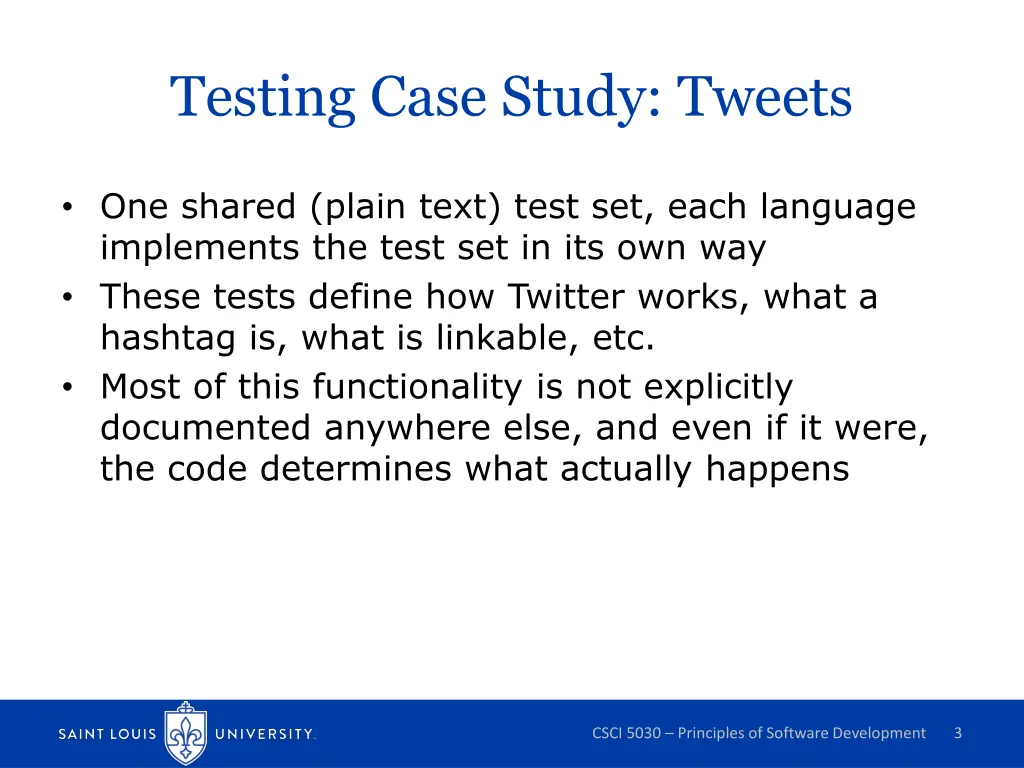 Testing Case Study: Tweets

• One shared (plain text) test set, each language implements the test set in its own way
• These tests define how Twitter works, what a hashtag is, what is linkable, etc.
• Most of this functionality is not explicitly documented anywhere else, and even if it were, the code determines what actually happens

SAINT LOUIS UNIVERSITY.

CSCI 5030 – Principles of Software Development 3